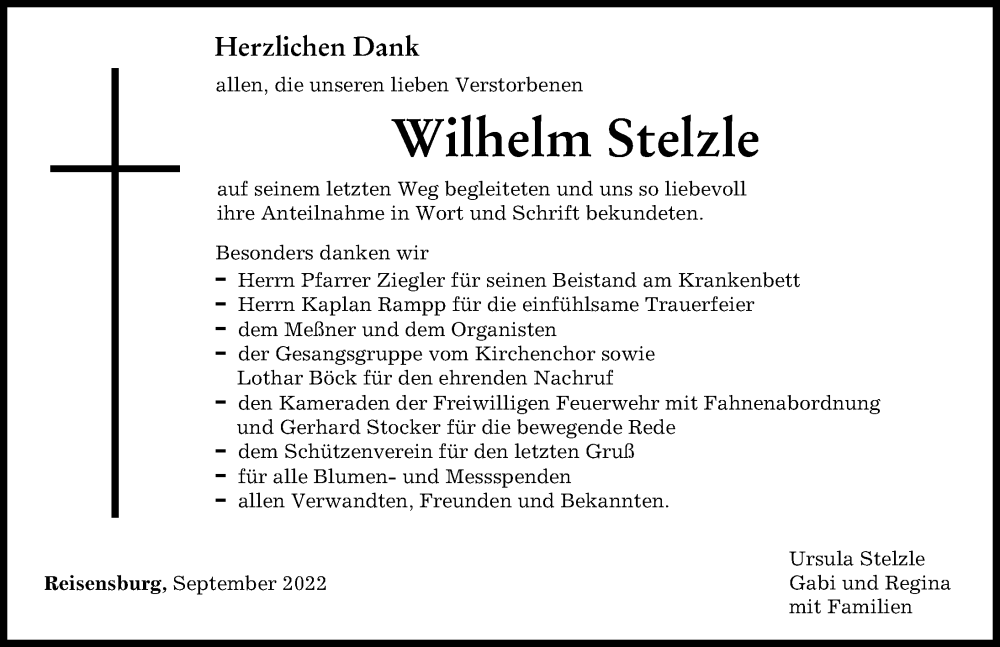 Herzlichen Dank

allen, die unseren lieben Verstorbenen

Wilhelm Stelzle

auf seinem letzten Weg begleiteten und uns so liebevoll ihre Anteilnahme in Wort und Schrift bekundeten.

Besonders danken wir
- Herrn Pfarrer Ziegler für seinen Beistand am Krankenbett
- Herrn Kaplan Rampp für die einfühlsame Trauerfeier
- dem Meßner und dem Organisten
- der Gesangsgruppe vom Kirchenchor sowie Lothar Böck für den ehrenden Nachruf
- den Kameraden der Freiwilligen Feuerwehr mit Fahnenabordnung und Gerhard Stocker für die bewegende Rede
- dem Schützenverein für den letzten Gruß
- für alle Blumen- und Messspenden
- allen Verwandten, Freunden und Bekannten.

Reisensburg, September 2022

Ursula Stelzle
Gabi und Regina
mit Familien